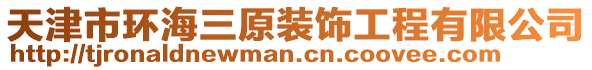 天津市环海三原装饰工程有限公司
http://tjronaldnewman.cn.coovee.com